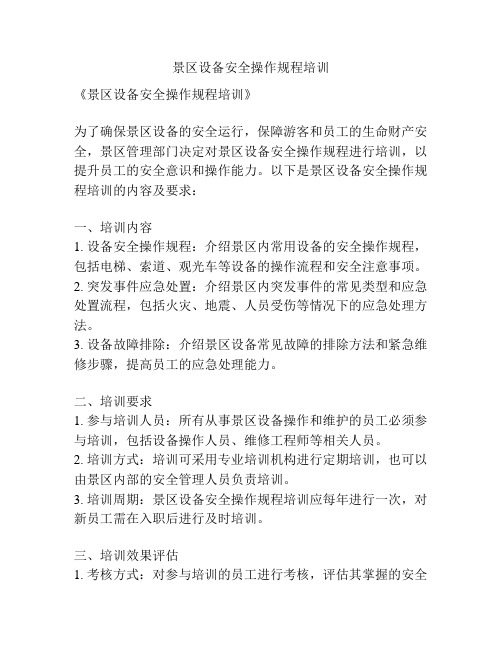 景区设备安全操作规程培训

《景区设备安全操作规程培训》

为了确保景区设备的安全运行，保障游客和员工的生命财产安全，景区管理部门决定对景区设备安全操作规程进行培训，以提升员工的安全意识和操作能力。以下是景区设备安全操作规程培训的内容及要求：

一、培训内容
1. 设备安全操作规程：介绍景区内常用设备的安全操作规程，包括电梯、索道、观光车等设备的操作流程和安全注意事项。
2. 突发事件应急处置：介绍景区内突发事件的常见类型和应急处置流程，包括火灾、地震、人员受伤等情况下的应急处理方法。
3. 设备故障排除：介绍景区设备常见故障的排除方法和紧急维修步骤，提高员工的应急处理能力。

二、培训要求
1. 参与培训人员：所有从事景区设备操作和维护的员工必须参与培训，包括设备操作人员、维修工程师等相关人员。
2. 培训方式：培训可采用专业培训机构进行定期培训，也可以由景区内部的安全管理人员负责培训。
3. 培训周期：景区设备安全操作规程培训应每年进行一次，对新员工需在入职后进行及时培训。

三、培训效果评估
1. 考核方式：对参与培训的员工进行考核，评估其掌握的安全